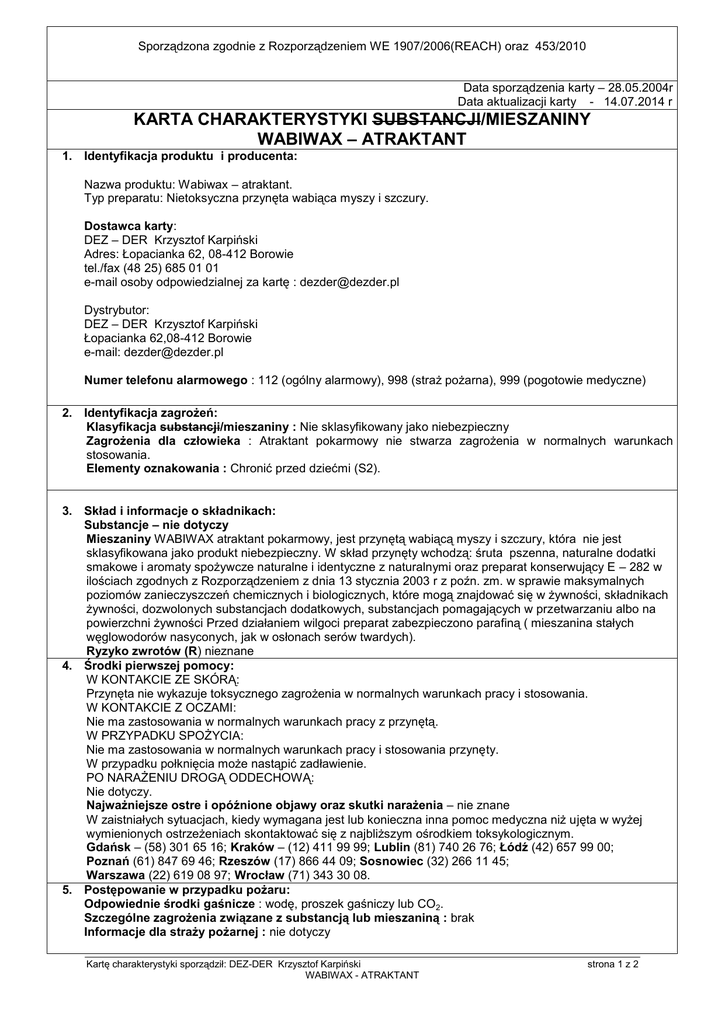 Sporządzona zgodnie z Rozporządzeniem WE 1907/2006(REACH) oraz 453/2010

Data sporządzenia karty – 28.05.2004r
Data aktualizacji karty - 14.07.2014 r

KARTA CHARAKTERYSTYKI SUBSTANCJI/MIESZANINY
WABIWAX – ATRAKTANT

1. Identyfikacja produktu i producenta:

Nazwa produktu: Wabiwax – atraktant.
Typ preparatu: Nietoksyczna przynęta wabiąca myszy i szczury.

Dostawca karty:
DEZ – DER Krzysztof Karpiński
Adres: Łopacianka 62, 08-412 Borowie
tel./fax (48 25) 685 01 01
e-mail osoby odpowiedzialnej za kartę : dezder@dezder.pl

Dystrybutor:
DEZ – DER Krzysztof Karpiński
Łopacianka 62,08-412 Borowie
e-mail: dezder@dezder.pl

Numer telefonu alarmowego : 112 (ogólny alarmowy), 998 (straż pożarna), 999 (pogotowie medyczne)

2. Identyfikacja zagrożeń:
Klasyfikacja substancji/mieszaniny : Nie sklasyfikowany jako niebezpieczny
Zagrożenia dla człowieka : Atraktant pokarmowy nie stwarza zagrożenia w normalnych warunkach stosowania.
Elementy oznakowania : Chronić przed dziećmi (S2).

3. Skład i informacje o składnikach:
Substancje – nie dotyczy
Mieszaniny WABIWAX atraktant pokarmowy, jest przynętą wabiącą myszy i szczury, która nie jest sklasyfikowana jako produkt niebezpieczny. W skład przynęty wchodzą: śruta pszenna, naturalne dodatki smakowe i aromaty spożywcze naturalne i identyczne z naturalnymi oraz preparat konserwujący E – 282 w ilościach zgodnych z Rozporządzeniem z dnia 13 stycznia 2003 r z poźn. zm. w sprawie maksymalnych poziomów zanieczyszczeń chemicznych i biologicznych, które mogą znajdować się w żywności, składnikach żywności, dozwolonych substancjach dodatkowych, substancjach pomagających w przetwarzaniu albo na powierzchni żywności Przed działaniem wilgoci preparat zabezpieczono parafiną ( mieszanina stałych węglowodorów nasyconych, jak w osłonach serów twardych).
Ryzyko zwrotów (R) nieznane

4. Środki pierwszej pomocy:
W KONTAKCIE ZE SKÓRĄ:
Przynęta nie wykazuje toksycznego zagrożenia w normalnych warunkach pracy i stosowania.
W KONTAKCIE Z OCZAMI:
Nie ma zastosowania w normalnych warunkach pracy z przynętą.
W PRZYPADKU SPOŻYCIA:
Nie ma zastosowania w normalnych warunkach pracy i stosowania przynęty.
W przypadku połknięcia może nastąpić zadławienie.
PO NARAŻENIU DROGĄ ODDECHOWĄ:
Nie dotyczy.
Najważniejsze ostre i opóźnione objawy oraz skutki narażenia – nie znane
W zaistniałych sytuacjach, kiedy wymagana jest lub konieczna inna pomoc medyczna niż ujęta w wyżej wymienionych ostrzeżeniach skontaktować się z najbliższym ośrodkiem toksykologicznym.
Gdańsk – (58) 301 65 16; Kraków – (12) 411 99 99; Lublin (81) 740 26 76; Łódź (42) 657 99 00;
Poznań (61) 847 69 46; Rzeszów (17) 866 44 09; Sosnowiec (32) 266 11 45;
Warszawa (22) 619 08 97; Wrocław (71) 343 30 08.

5. Postępowanie w przypadku pożaru:
Odpowiednie środki gaśnicze : wodę, proszek gaśniczy lub $CO_2$.
Szczególne zagrożenia związane z substancją lub mieszaniną : brak
Informacje dla straży pożarnej : nie dotyczy

Kartę charakterystyki sporządził: DEZ-DER Krzysztof Karpiński strona 1 z 2
WABIWAX - ATRAKTANT